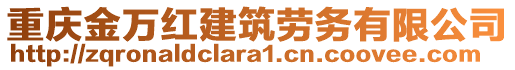 重庆金万红建筑劳务有限公司
http://zqronaldclara1.cn.coovee.com